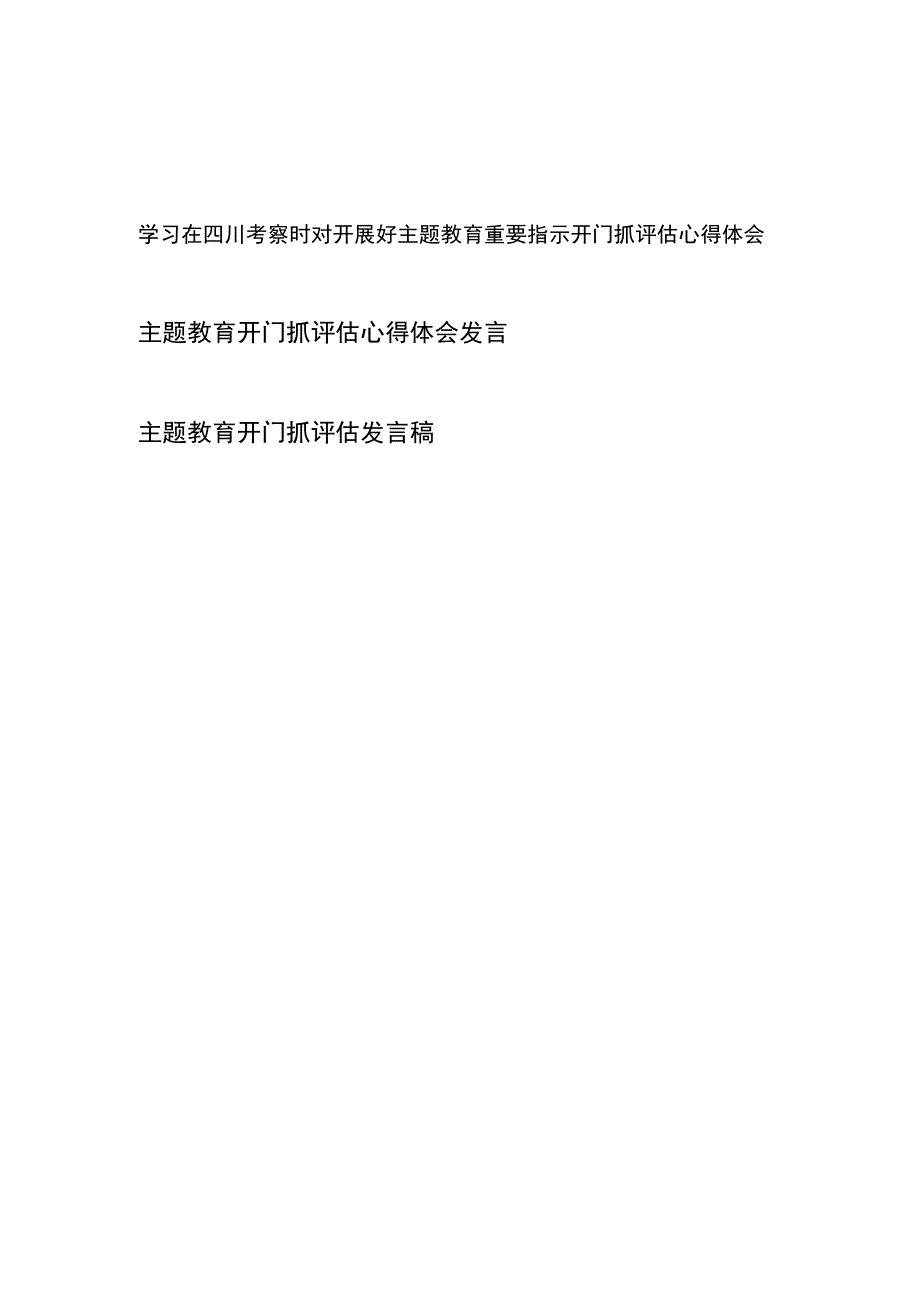 学习在四川考察时对开展好主题教育重要指示开门抓评估心得体会

主题教育开门抓评估心得体会发言

主题教育开门抓评估发言稿